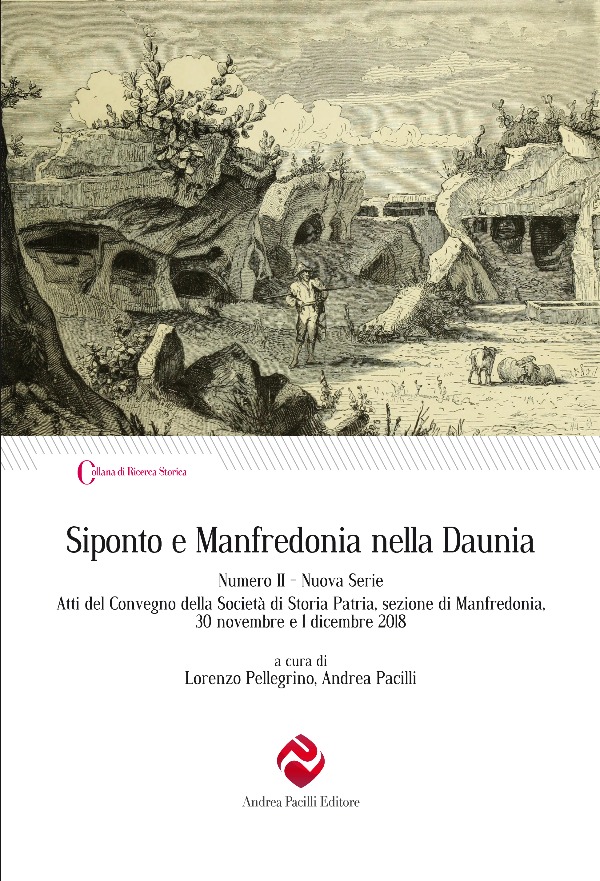 Collana di Ricerca Storica

Siponto e Manfredonia nella Daunia

Numero II – Nuova Serie

Atti del Convegno della Società di Storia Patria, sezione di Manfredonia, 30 novembre e 1 dicembre 2018

a cura di
Lorenzo Pellegrino, Andrea Pacilli

Andrea Pacilli Editore